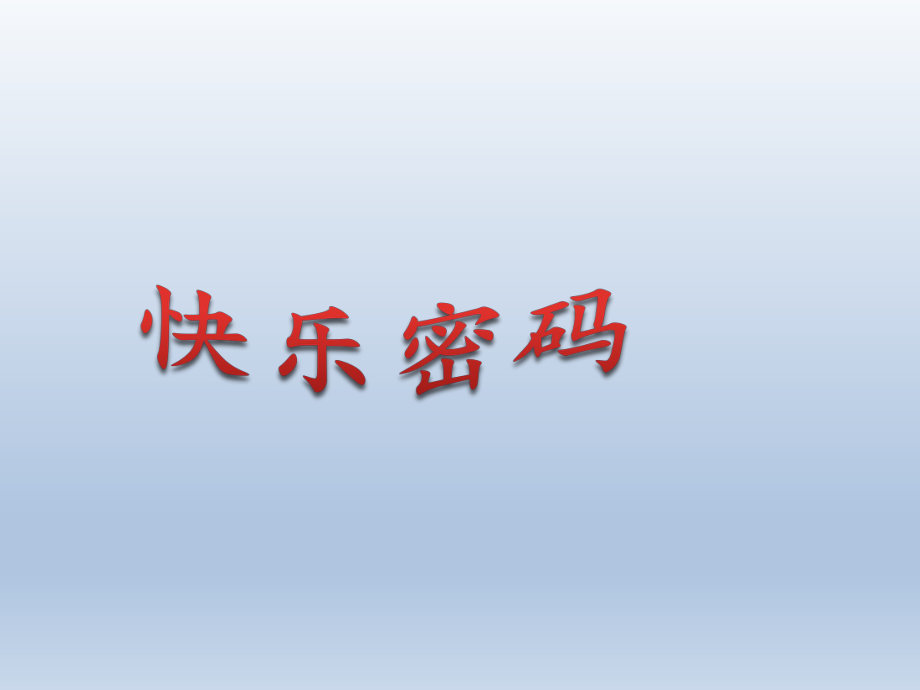 快乐密码